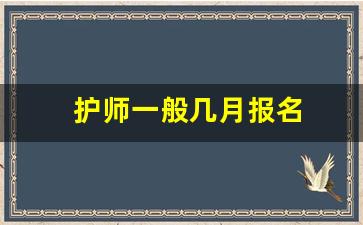 护师一般几月报名